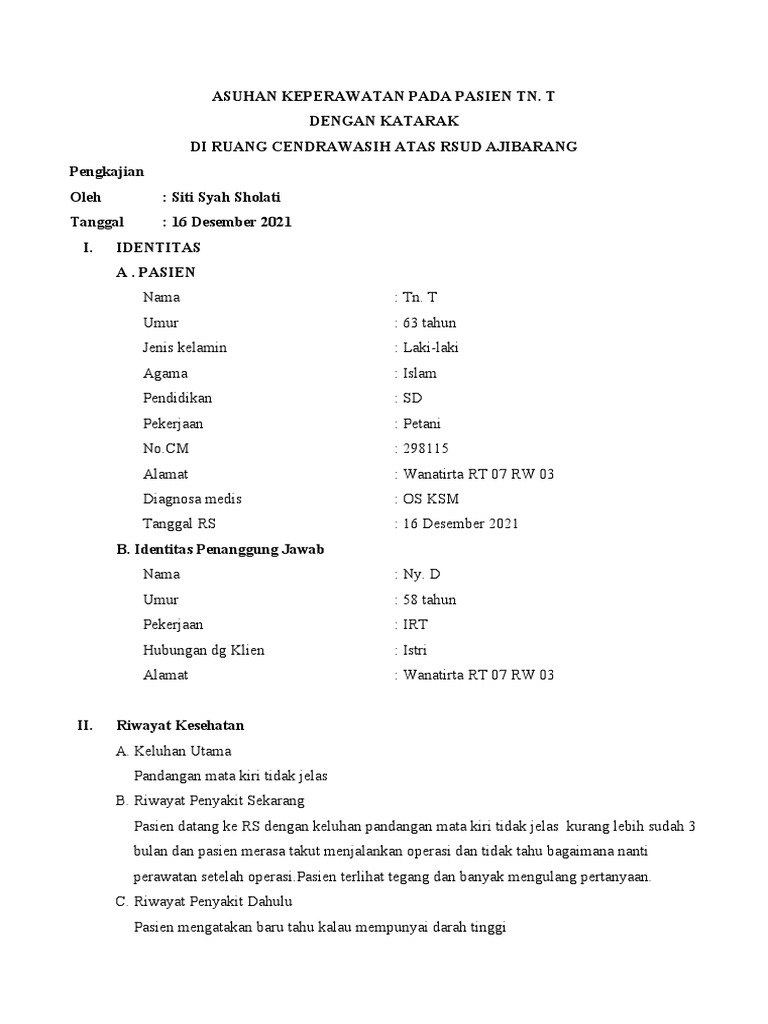 ASUHAN KEPERAWATAN PADA PASIEN TN. T
DENGAN KATARAK
DI RUANG CENDRAWASIH ATAS RSUD AJIBARANG

Pengkajian
Oleh : Siti Syah Sholati
Tanggal : 16 Desember 2021

I. IDENTITAS
A . PASIEN

Nama : Tn. T
Umur : 63 tahun
Jenis kelamin : Laki-laki
Agama : Islam
Pendidikan : SD
Pekerjaan : Petani
No.CM : 298115
Alamat : Wanatirta RT 07 RW 03
Diagnosa medis : OS KSM
Tanggal RS : 16 Desember 2021

B. Identitas Penanggung Jawab

Nama : Ny. D
Umur : 58 tahun
Pekerjaan : IRT
Hubungan dg Klien : Istri
Alamat : Wanatirta RT 07 RW 03

II. Riwayat Kesehatan
A. Keluhan Utama
Pandangan mata kiri tidak jelas
B. Riwayat Penyakit Sekarang
Pasien datang ke RS dengan keluhan pandangan mata kiri tidak jelas kurang lebih sudah 3 bulan dan pasien merasa takut menjalankan operasi dan tidak tahu bagaimana nanti perawatan setelah operasi.Pasien terlihat tegang dan banyak mengulang pertanyaan.
C. Riwayat Penyakit Dahulu
Pasien mengatakan baru tahu kalau mempunyai darah tinggi